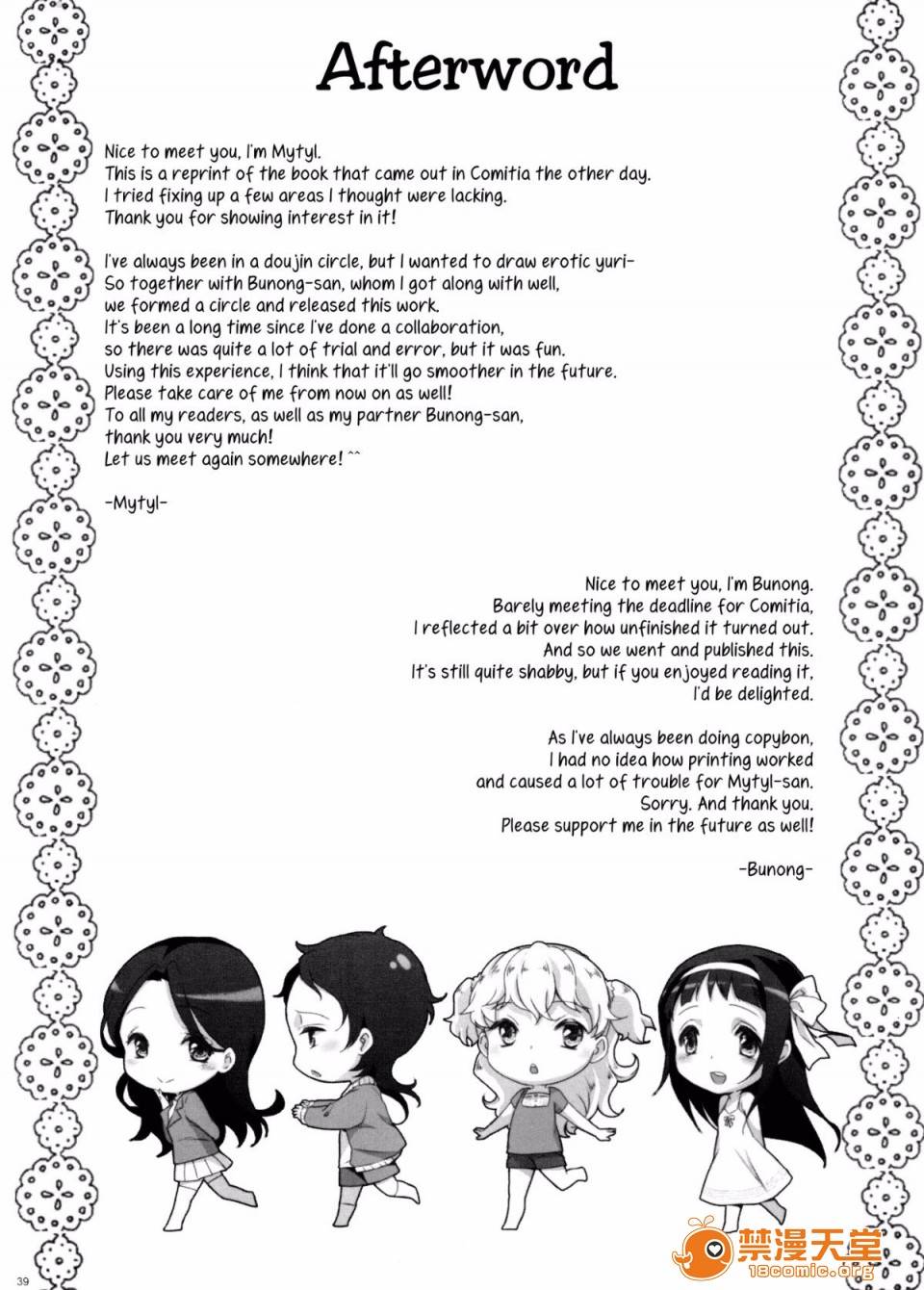 Afterword

Nice to meet you, I'm Mytyl.
This is a reprint of the book that came out in Comitia the other day.
I tried fixing up a few areas I thought were lacking.
Thank you for showing interest in it!

I've always been in a doujin circle, but I wanted to draw erotic yuri-
So together with Bunong-san, whom I got along with well,
we formed a circle and released this work.
It's been a long time since I've done a collaboration,
so there was quite a lot of trial and error, but it was fun.
Using this experience, I think that it'll go smoother in the future.
Please take care of me from now on as well!
To all my readers, as well as my partner Bunong-san,
thank you very much!
Let us meet again somewhere! ^^

-Mytyl-

Nice to meet you, I'm Bunong.
Barely meeting the deadline for Comitia,
I reflected a bit over how unfinished it turned out.
And so we went and published this.
It's still quite shabby, but if you enjoyed reading it,
I'd be delighted.

As I've always been doing copybon,
I had no idea how printing worked
and caused a lot of trouble for Mytyl-san.
Sorry. And thank you.
Please support me in the future as well!

-Bunong-

39

禁漫天堂
18comic.org